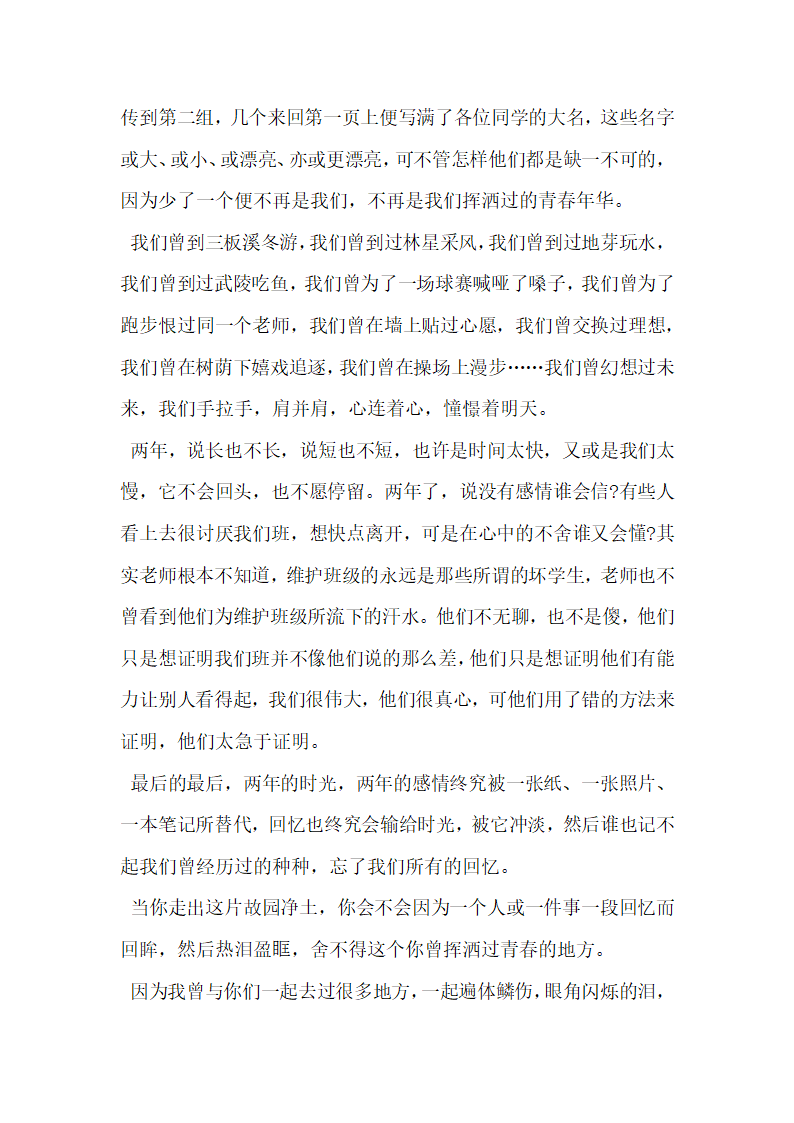 传到第二组，几个来回第一页上便写满了各位同学的大名，这些名字或大、或小、或漂亮、亦或更漂亮，可不管怎样他们都是缺一不可的，因为少了一个便不再是我们，不再是我们挥洒过的青春年华。

我们曾到三板溪冬游，我们曾到过林星采风，我们曾到过地芽玩水，我们曾到过武陵吃鱼，我们曾为了一场球赛喊哑了嗓子，我们曾为了跑步恨过同一个老师，我们曾在墙上贴过心愿，我们曾交换过理想，我们曾在树荫下嬉戏追逐，我们曾在操场上漫步……我们曾幻想过未来，我们手拉手，肩并肩，心连着心，憧憬着明天。

两年，说长也不长，说短也不短，也许是时间太快，又或是我们太慢，它不会回头，也不愿停留。两年了，说没有感情谁会信?有些人看上去很讨厌我们班，想快点离开，可是在心中的不舍谁又会懂?其实老师根本不知道，维护班级的永远是那些所谓的坏学生，老师也不曾看到他们为维护班级所流下的汗水。他们不无聊，也不是傻，他们只是想证明我们班并不像他们说的那么差，他们只是想证明他们有能力让别人看得起，我们很伟大，他们很真心，可他们用了错的方法来证明，他们太急于证明。

最后的最后，两年的时光，两年的感情终究被一张纸、一张照片、一本笔记所替代，回忆也终究会输给时光，被它冲淡，然后谁也记不起我们曾经历过的种种，忘了我们所有的回忆。

当你走出这片故园净土，你会不会因为一个人或一件事一段回忆而回眸，然后热泪盈眶，舍不得这个你曾挥洒过青春的地方。

因为我曾与你们一起去过很多地方，一起遍体鳞伤，眼角闪烁的泪，